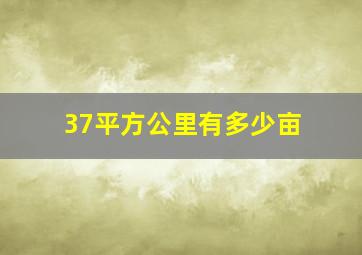 37平方公里有多少亩